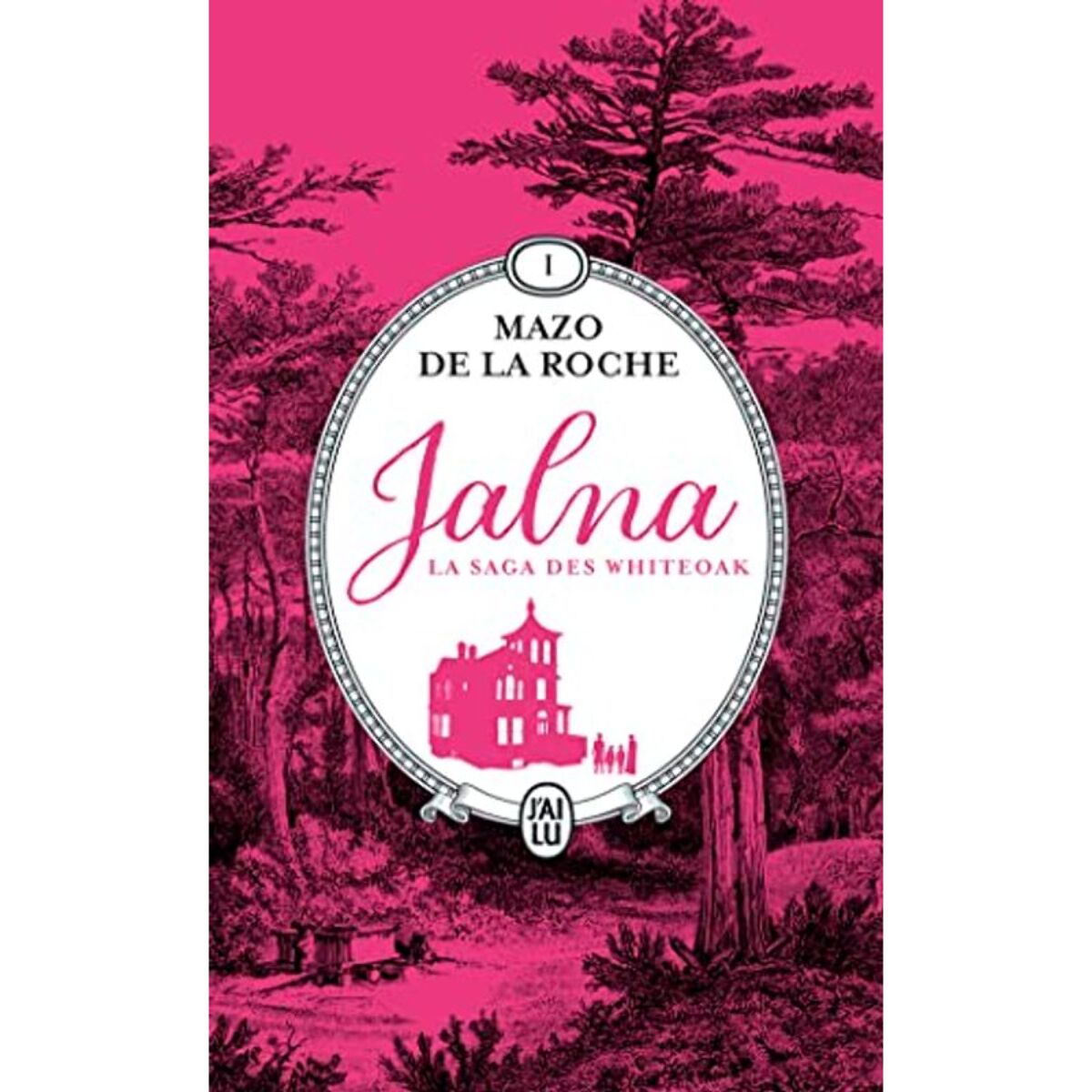 I

MAZO
DE LA ROCHE

Jalna
LA SAGA DES WHITEOAK

J'AI LU